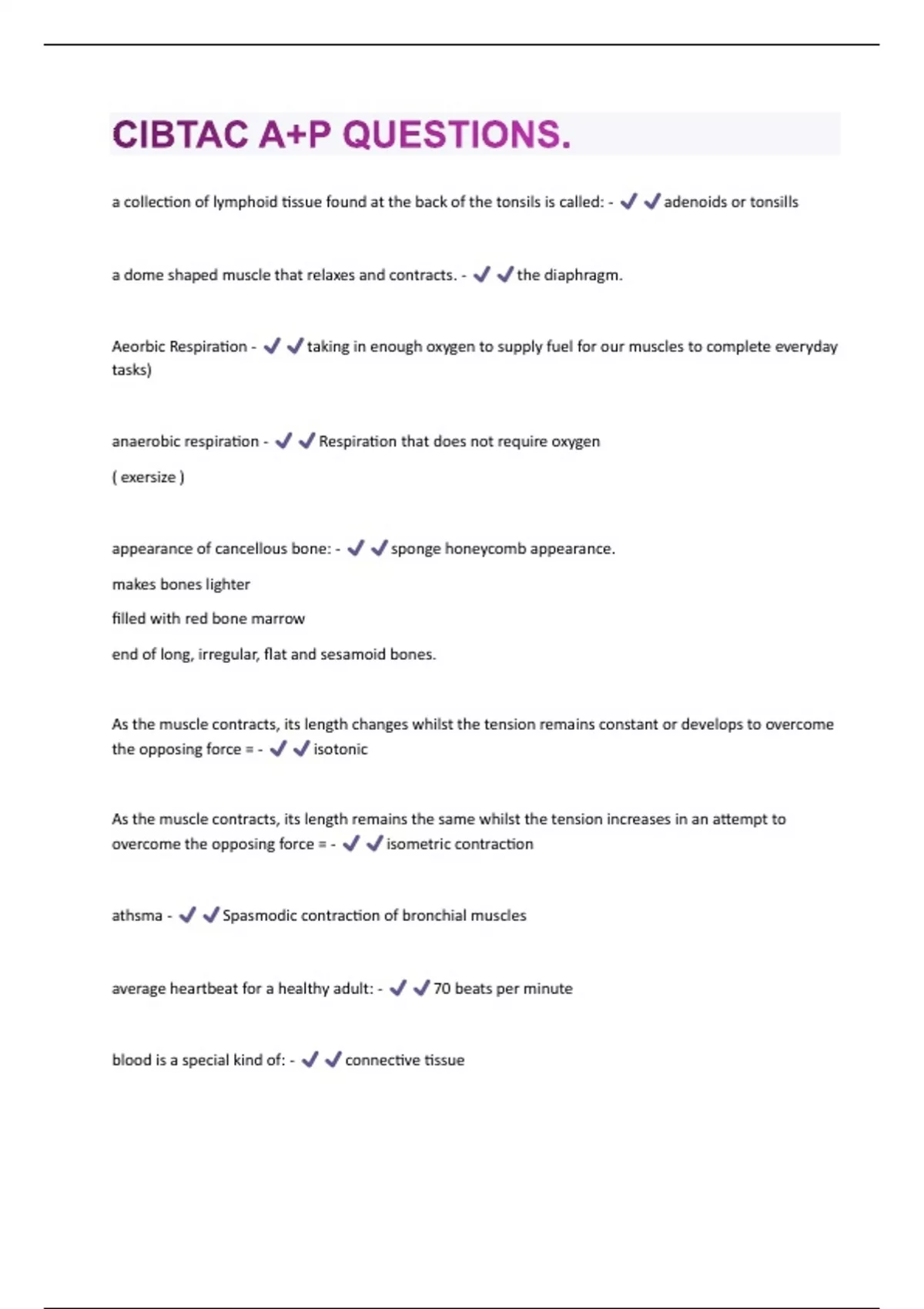 CIBTAC A+P QUESTIONS.

a collection of lymphoid tissue found at the back of the tonsils is called: - ✔✔adenoids or tonsills

a dome shaped muscle that relaxes and contracts. - ✔✔the diaphragm.

Aeorbic Respiration - ✔✔taking in enough oxygen to supply fuel for our muscles to complete everyday tasks)

anaerobic respiration - ✔✔Respiration that does not require oxygen

( exersize )

appearance of cancellous bone: - ✔✔sponge honeycomb appearance.

makes bones lighter

filled with red bone marrow

end of long, irregular, flat and sesamoid bones.

As the muscle contracts, its length changes whilst the tension remains constant or develops to overcome the opposing force = - ✔✔isotonic

As the muscle contracts, its length remains the same whilst the tension increases in an attempt to overcome the opposing force = - ✔✔isometric contraction

athsma - ✔✔Spasmodic contraction of bronchial muscles

average heartbeat for a healthy adult: - ✔✔70 beats per minute

blood is a special kind of: - ✔✔connective tissue